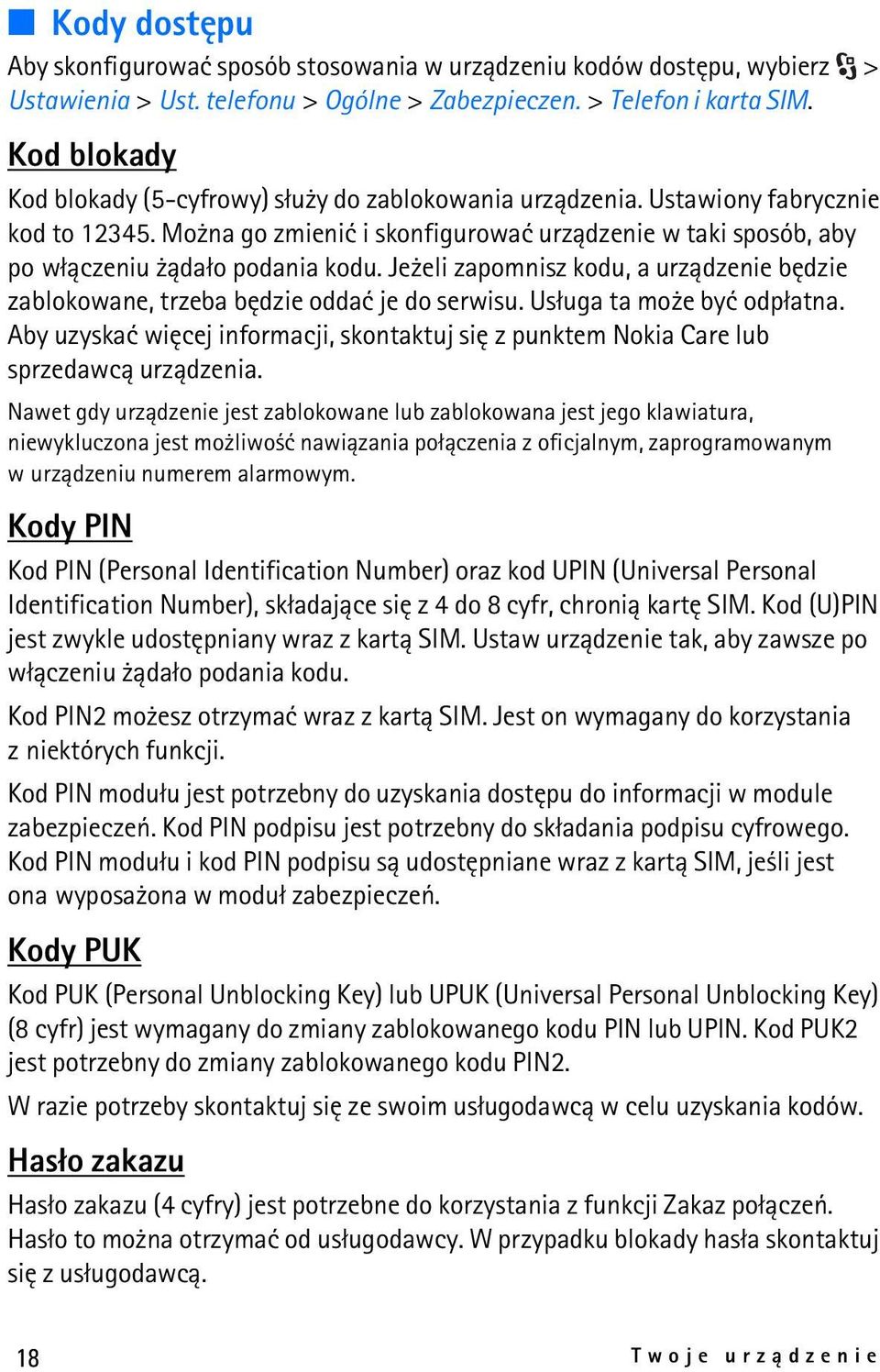 Kody dostępu

Aby skonfigurować sposób stosowania w urządzeniu kodów dostępu, wybierz > Ustawienia > Ust. telefonu > Ogólne > Zabezpieczen. > Telefon i karta SIM.

Kod blokady

Kod blokady (5-cyfrowy) służy do zablokowania urządzenia. Ustawiony fabrycznie kod to 12345. Można go zmienić i skonfigurować urządzenie w taki sposób, aby po włączeniu żądało podania kodu. Jeżeli zapomnisz kodu, a urządzenie będzie zablokowane, trzeba będzie oddać je do serwisu. Usługa ta może być odpłatna. Aby uzyskać więcej informacji, skontaktuj się z punktem Nokia Care lub sprzedawcą urządzenia.

Nawet gdy urządzenie jest zablokowane lub zablokowana jest jego klawiatura, niewykluczona jest możliwość nawiązania połączenia z oficjalnym, zaprogramowanym w urządzeniu numerem alarmowym.

Kody PIN

Kod PIN (Personal Identification Number) oraz kod UPIN (Universal Personal Identification Number), składające się z 4 do 8 cyfr, chronią kartę SIM. Kod (U)PIN jest zwykle udostępniany wraz z kartą SIM. Ustaw urządzenie tak, aby zawsze po włączeniu żądało podania kodu.

Kod PIN2 możesz otrzymać wraz z kartą SIM. Jest on wymagany do korzystania z niektórych funkcji.

Kod PIN modułu jest potrzebny do uzyskania dostępu do informacji w module zabezpieczeń. Kod PIN podpisu jest potrzebny do składania podpisu cyfrowego. Kod PIN modułu i kod PIN podpisu są udostępniane wraz z kartą SIM, jeśli jest ona wyposażona w moduł zabezpieczeń.

Kody PUK

Kod PUK (Personal Unblocking Key) lub UPUK (Universal Personal Unblocking Key) (8 cyfr) jest wymagany do zmiany zablokowanego kodu PIN lub UPIN. Kod PUK2 jest potrzebny do zmiany zablokowanego kodu PIN2.

W razie potrzeby skontaktuj się ze swoim usługodawcą w celu uzyskania kodów.

Hasło zakazu

Hasło zakazu (4 cyfry) jest potrzebne do korzystania z funkcji Zakaz połączeń. Hasło to można otrzymać od usługodawcy. W przypadku blokady hasła skontaktuj się z usługodawcą.

18 Twoje urządzenie